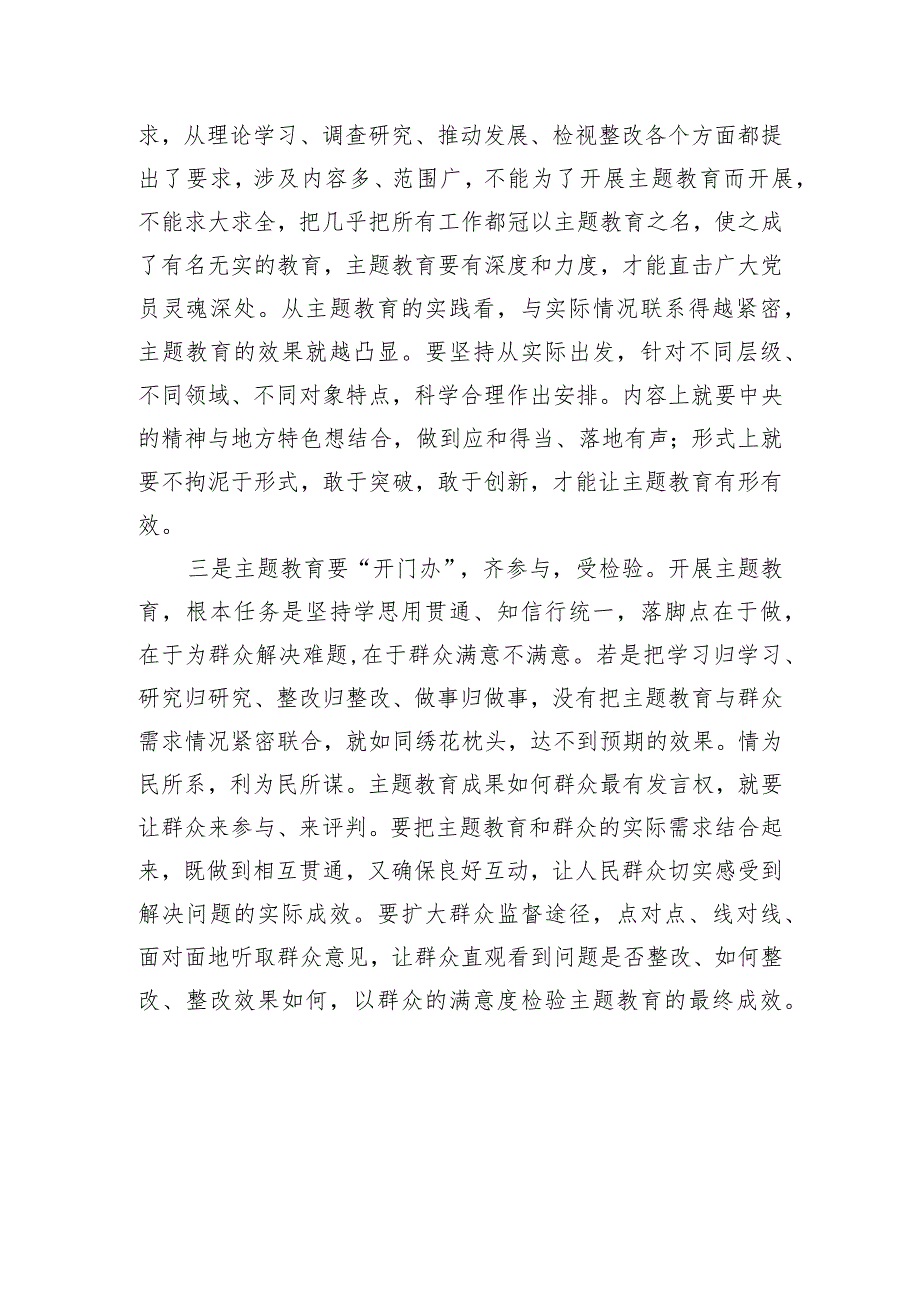 求，从理论学习、调查研究、推动发展、检视整改各个方面都提出了要求，涉及内容多、范围广，不能为了开展主题教育而开展，不能求大求全，把几乎把所有工作都冠以主题教育之名，使之成了有名无实的教育，主题教育要有深度和力度，才能直击广大党员灵魂深处。从主题教育的实践看，与实际情况联系得越紧密，主题教育的效果就越凸显。要坚持从实际出发，针对不同层级、不同领域、不同对象特点，科学合理作出安排。内容上就要中央的精神与地方特色想结合，做到应和得当、落地有声；形式上就要不拘泥于形式，敢于突破，敢于创新，才能让主题教育有形有效。

三是主题教育要“开门办”，齐参与，受检验。开展主题教育，根本任务是坚持学思用贯通、知信行统一，落脚点在于做，在于为群众解决难题，在于群众满意不满意。若是把学习归学习、研究归研究、整改归整改、做事归做事，没有把主题教育与群众需求情况紧密联合，就如同绣花枕头，达不到预期的效果。情为民所系，利为民所谋。主题教育成果如何群众最有发言权，就要让群众来参与、来评判。要把主题教育和群众的实际需求结合起来，既做到相互贯通，又确保良好互动，让人民群众切实感受到解决问题的实际成效。要扩大群众监督途径，点对点、线对线、面对面地听取群众意见，让群众直观看到问题是否整改、如何整改、整改效果如何，以群众的满意度检验主题教育的最终成效。